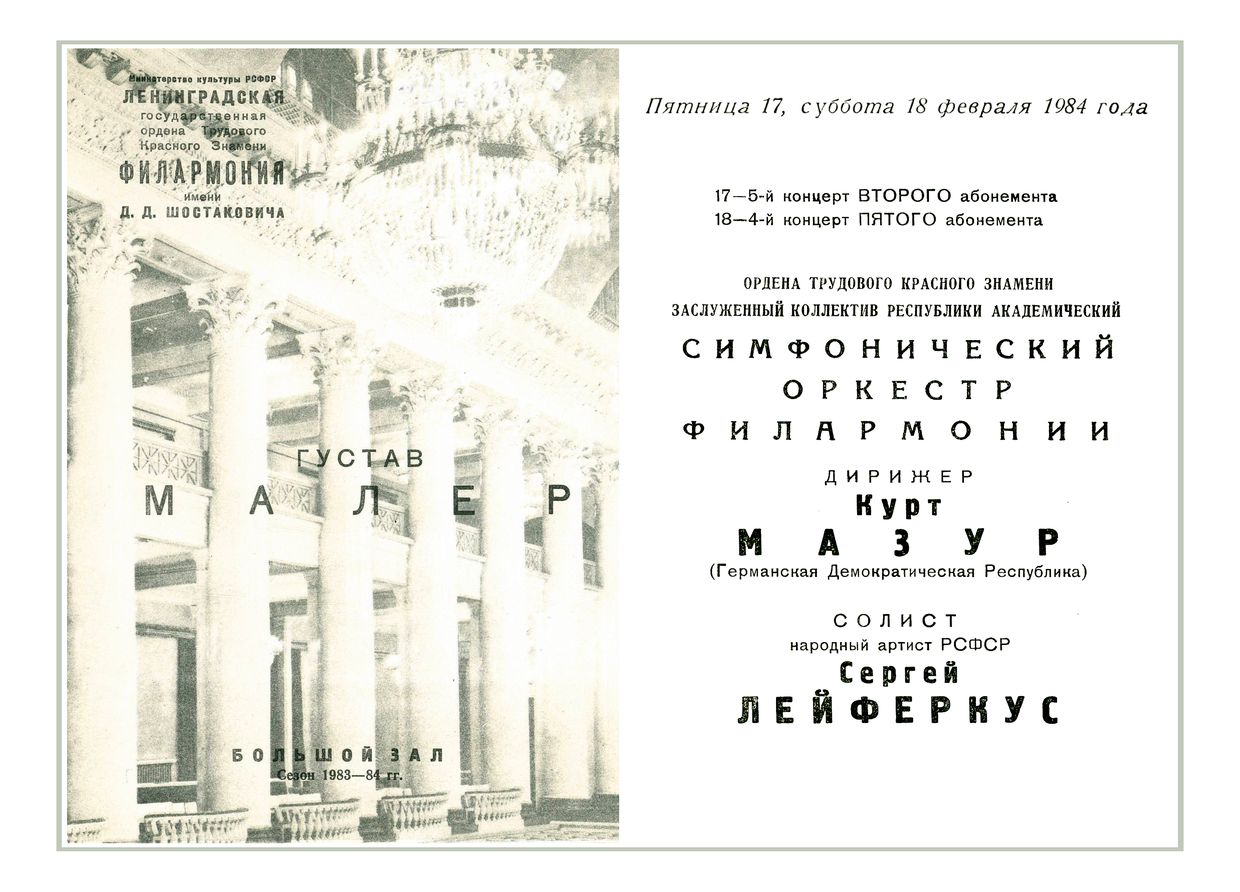 Министерство культуры РСФСР
ЛЕНИНГРАДСКАЯ
государственная
ордена Трудового
Красного Знамени
ФИЛАРМОНИЯ
имени
Д. Д. ШОСТАКОВИЧА

ГУСТАВ
МАЛЕР

БОЛЬШОЙ ЗАЛ
Сезон 1983—84 гг.

Пятница 17, суббота 18 февраля 1984 года

17—5-й концерт ВТОРОГО абонемента
18—4-й концерт ПЯТОГО абонемента

ОРДЕНА ТРУДОВОГО КРАСНОГО ЗНАМЕНИ
ЗАСЛУЖЕННЫЙ КОЛЛЕКТИВ РЕСПУБЛИКИ АКАДЕМИЧЕСКИЙ
СИМФОНИЧЕСКИЙ
ОРКЕСТР
ФИЛАРМОНИИ

ДИРИЖЕР
Курт
МАЗУР
(Германская Демократическая Республика)

СОЛИСТ
народный артист РСФСР
Сергей
ЛЕЙФЕРКУС